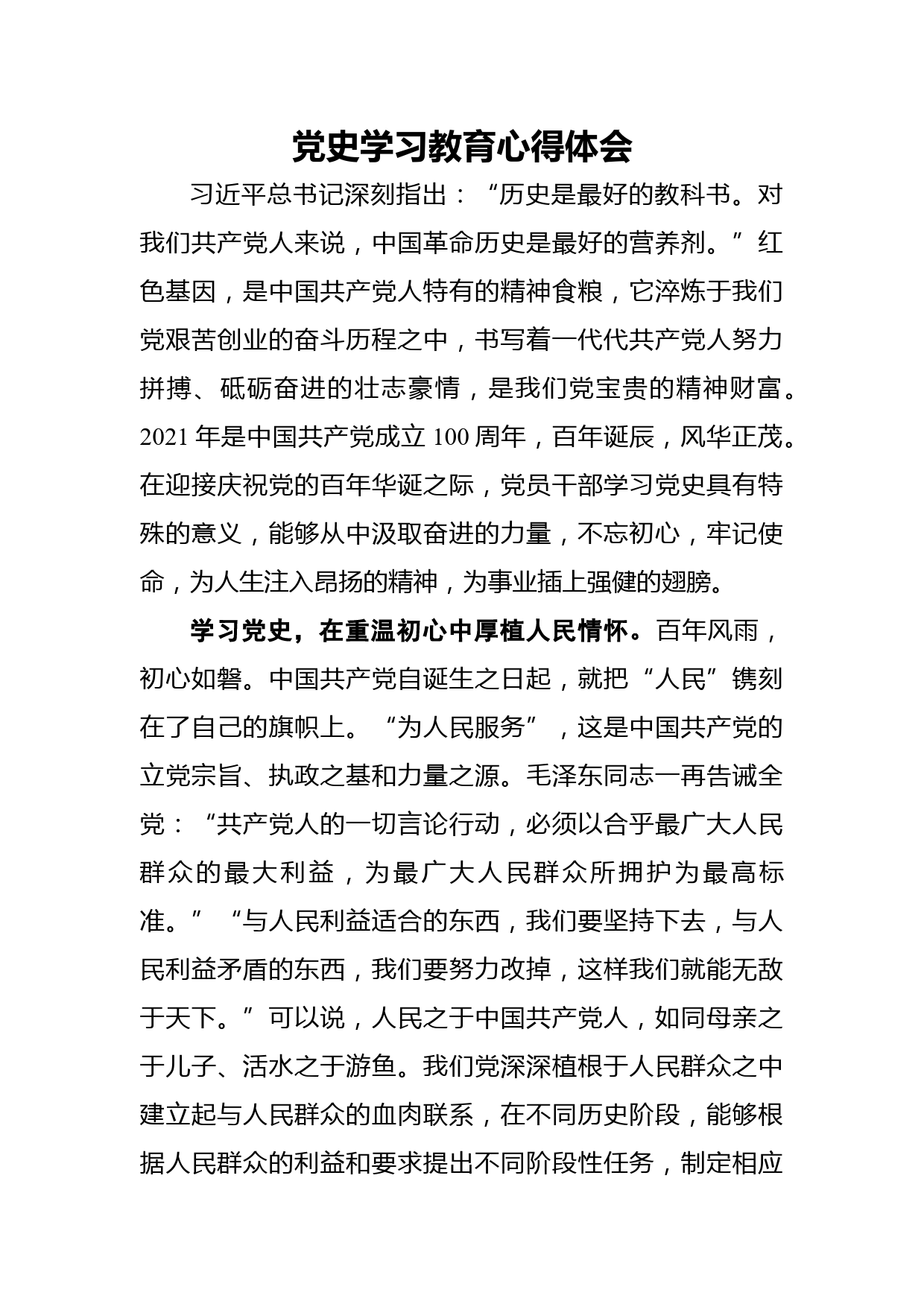 党史学习教育心得体会

习近平总书记深刻指出：“历史是最好的教科书。对我们共产党人来说，中国革命历史是最好的营养剂。”红色基因，是中国共产党人特有的精神食粮，它淬炼于我们党艰苦创业的奋斗历程之中，书写着一代代共产党人努力拼搏、砥砺奋进的壮志豪情，是我们党宝贵的精神财富。2021年是中国共产党成立100周年，百年诞辰，风华正茂。在迎接庆祝党的百年华诞之际，党员干部学习党史具有特殊的意义，能够从中汲取奋进的力量，不忘初心，牢记使命，为人生注入昂扬的精神，为事业插上强健的翅膀。

学习党史，在重温初心中厚植人民情怀。百年风雨，初心如磐。中国共产党自诞生之日起，就把“人民”镌刻在了自己的旗帜上。“为人民服务”，这是中国共产党的立党宗旨、执政之基和力量之源。毛泽东同志一再告诫全党：“共产党人的一切言论行动，必须以合乎最广大人民群众的最大利益，为最广大人民群众所拥护为最高标准。”“与人民利益适合的东西，我们要坚持下去，与人民利益矛盾的东西，我们要努力改掉，这样我们就能无敌于天下。”可以说，人民之于中国共产党人，如同母亲之于儿子、活水之于游鱼。我们党深深植根于人民群众之中建立起与人民群众的血肉联系，在不同历史阶段，能够根据人民群众的利益和要求提出不同阶段性任务，制定相应